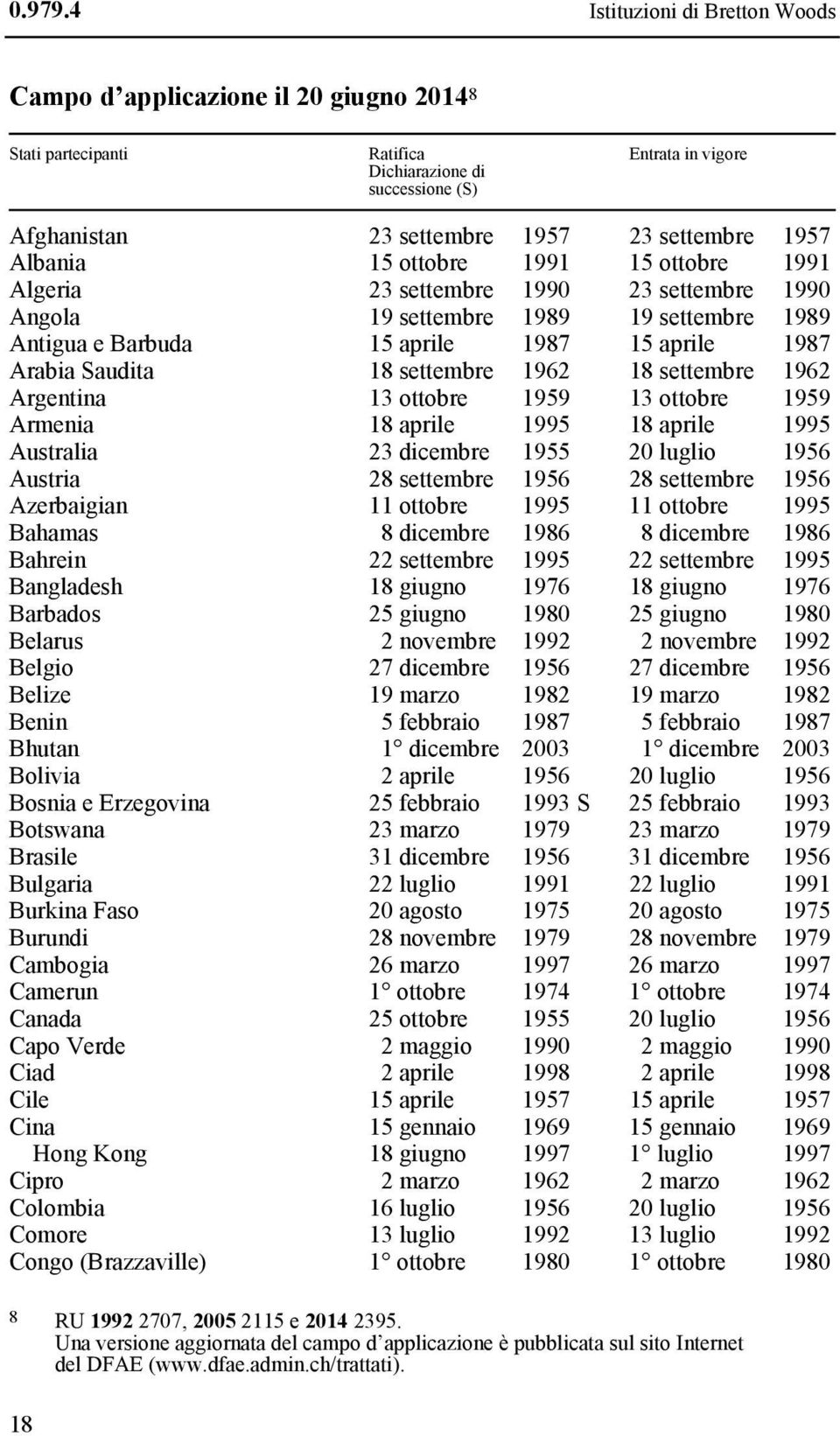 0.979.4 Istituzioni di Bretton Woods

Campo d'applicazione il 20 giugno 2014$^8$

| Stati partecipanti | Ratifica Dichiarazione di successione (S) | Entrata in vigore |
|---|---|---|
| Afghanistan | 23 settembre 1957 | 23 settembre 1957 |
| Albania | 15 ottobre 1991 | 15 ottobre 1991 |
| Algeria | 23 settembre 1990 | 23 settembre 1990 |
| Angola | 19 settembre 1989 | 19 settembre 1989 |
| Antigua e Barbuda | 15 aprile 1987 | 15 aprile 1987 |
| Arabia Saudita | 18 settembre 1962 | 18 settembre 1962 |
| Argentina | 13 ottobre 1959 | 13 ottobre 1959 |
| Armenia | 18 aprile 1995 | 18 aprile 1995 |
| Australia | 23 dicembre 1955 | 20 luglio 1956 |
| Austria | 28 settembre 1956 | 28 settembre 1956 |
| Azerbaigian | 11 ottobre 1995 | 11 ottobre 1995 |
| Bahamas | 8 dicembre 1986 | 8 dicembre 1986 |
| Bahrein | 22 settembre 1995 | 22 settembre 1995 |
| Bangladesh | 18 giugno 1976 | 18 giugno 1976 |
| Barbados | 25 giugno 1980 | 25 giugno 1980 |
| Belarus | 2 novembre 1992 | 2 novembre 1992 |
| Belgio | 27 dicembre 1956 | 27 dicembre 1956 |
| Belize | 19 marzo 1982 | 19 marzo 1982 |
| Benin | 5 febbraio 1987 | 5 febbraio 1987 |
| Bhutan | 1° dicembre 2003 | 1° dicembre 2003 |
| Bolivia | 2 aprile 1956 | 20 luglio 1956 |
| Bosnia e Erzegovina | 25 febbraio 1993 S | 25 febbraio 1993 |
| Botswana | 23 marzo 1979 | 23 marzo 1979 |
| Brasile | 31 dicembre 1956 | 31 dicembre 1956 |
| Bulgaria | 22 luglio 1991 | 22 luglio 1991 |
| Burkina Faso | 20 agosto 1975 | 20 agosto 1975 |
| Burundi | 28 novembre 1979 | 28 novembre 1979 |
| Cambogia | 26 marzo 1997 | 26 marzo 1997 |
| Camerun | 1° ottobre 1974 | 1° ottobre 1974 |
| Canada | 25 ottobre 1955 | 20 luglio 1956 |
| Capo Verde | 2 maggio 1990 | 2 maggio 1990 |
| Ciad | 2 aprile 1998 | 2 aprile 1998 |
| Cile | 15 aprile 1957 | 15 aprile 1957 |
| Cina | 15 gennaio 1969 | 15 gennaio 1969 |
| Hong Kong | 18 giugno 1997 | 1° luglio 1997 |
| Cipro | 2 marzo 1962 | 2 marzo 1962 |
| Colombia | 16 luglio 1956 | 20 luglio 1956 |
| Comore | 13 luglio 1992 | 13 luglio 1992 |
| Congo (Brazzaville) | 1° ottobre 1980 | 1° ottobre 1980 |

8 RU 1992 2707, 2005 2115 e 2014 2395. Una versione aggiornata del campo d'applicazione è pubblicata sul sito Internet del DFAE (www.dfae.admin.ch/trattati).

18